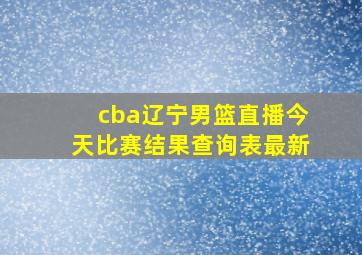 cba辽宁男篮直播今天比赛结果查询表最新